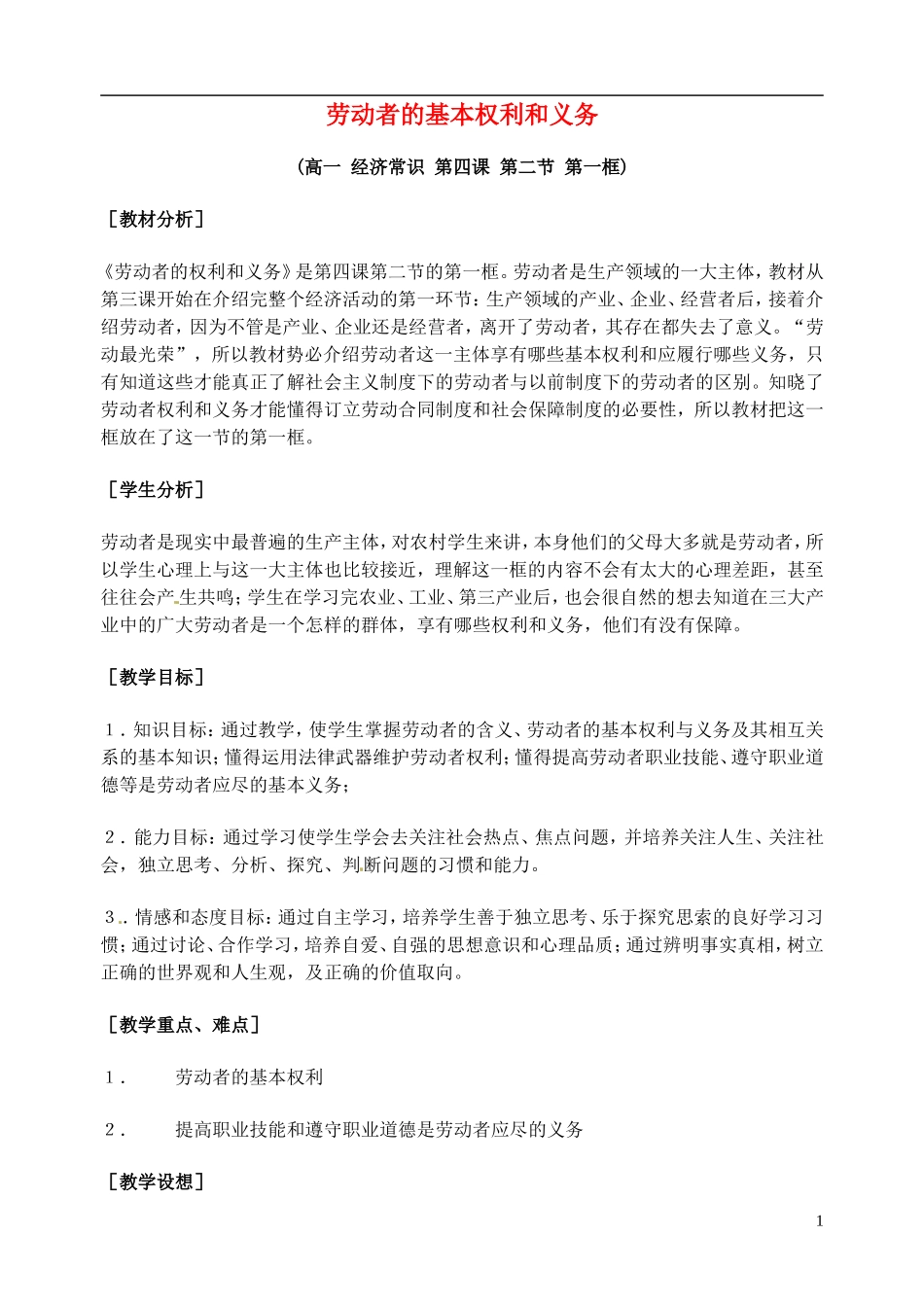 劳动者的基本权利和义务

（高一 经济常识 第四课 第二节 第一框）

［教材分析］

《劳动者的权利和义务》是第四课第二节的第一框。劳动者是生产领域的一大主体，教材从第三课开始在介绍完整个经济活动的第一环节：生产领域的产业、企业、经营者后，接着介绍劳动者，因为不管是产业、企业还是经营者，离开了劳动者，其存在都失去了意义。“劳动最光荣”，所以教材势必介绍劳动者这一主体享有哪些基本权利和应履行哪些义务，只有知道这些才能真正了解社会主义制度下的劳动者与以前制度下的劳动者的区别。知晓了劳动者权利和义务才能懂得订立劳动合同制度和社会保障制度的必要性，所以教材把这一框放在了这一节的第一框。

［学生分析］

劳动者是现实中最普遍的生产主体，对农村学生来讲，本身他们的父母大多就是劳动者，所以学生心理上与这一大主体也比较接近，理解这一框的内容不会有太大的心理差距，甚至往往会产生共鸣；学生在学习完农业、工业、第三产业后，也会很自然的想去知道在三大产业中的广大劳动者是一个怎样的群体，享有哪些权利和义务，他们有没有保障。

［教学目标］

1．知识目标：通过教学，使学生掌握劳动者的含义、劳动者的基本权利与义务及其相互关系的基本知识；懂得运用法律武器维护劳动者权利；懂得提高劳动者职业技能、遵守职业道德等是劳动者应尽的基本义务；

2．能力目标：通过学习使学生学会去关注社会热点、焦点问题，并培养关注人生、关注社会，独立思考、分析、探究、判断问题的习惯和能力。

3.．情感和态度目标：通过自主学习，培养学生善于独立思考、乐于探究思索的良好学习习惯；通过讨论、合作学习，培养自爱、自强的思想意识和心理品质；通过辨明事实真相，树立正确的世界观和人生观，及正确的价值取向。

［教学重点、难点］

1． 劳动者的基本权利

2． 提高职业技能和遵守职业道德是劳动者应尽的义务

［教学设想］

1